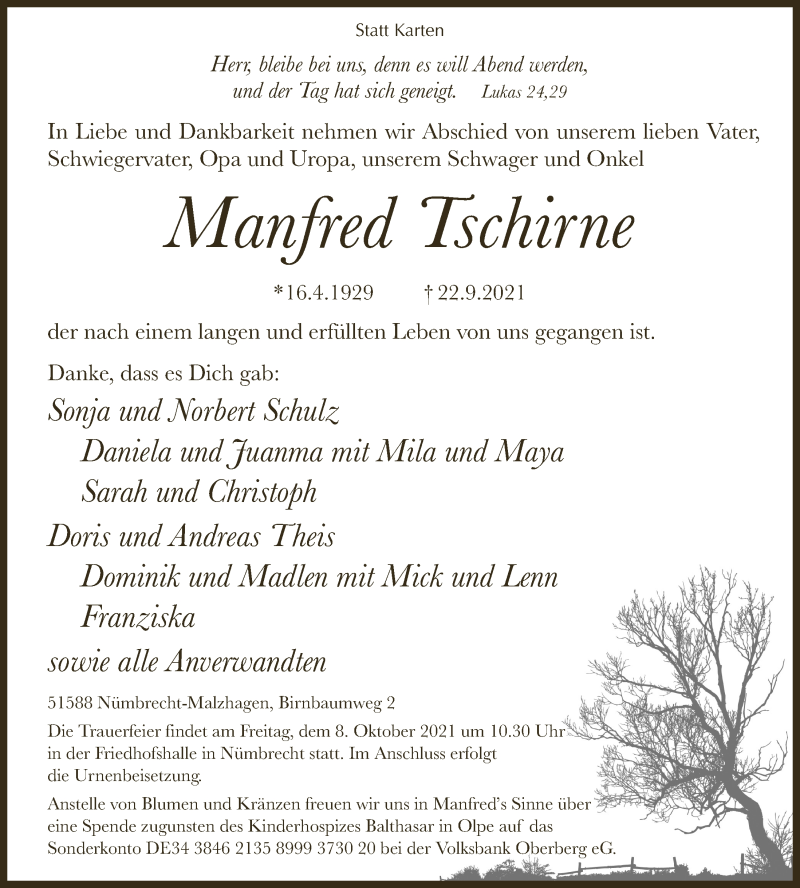 Statt Karten

Herr, bleibe bei uns, denn es will Abend werden,
und der Tag hat sich geneigt. Lukas 24,29

In Liebe und Dankbarkeit nehmen wir Abschied von unserem lieben Vater, Schwiegervater, Opa und Uropa, unserem Schwager und Onkel

Manfred Tschirne

*16.4.1929 † 22.9.2021

der nach einem langen und erfüllten Leben von uns gegangen ist.

Danke, dass es Dich gab:

Sonja und Norbert Schulz
Daniela und Juanma mit Mila und Maya
Sarah und Christoph
Doris und Andreas Theis
Dominik und Madlen mit Mick und Lenn
Franziska
sowie alle Anverwandten

51588 Nümbrecht-Malzhagen, Birnbaumweg 2

Die Trauerfeier findet am Freitag, dem 8. Oktober 2021 um 10.30 Uhr in der Friedhofshalle in Nümbrecht statt. Im Anschluss erfolgt die Urnenbeisetzung.

Anstelle von Blumen und Kränzen freuen wir uns in Manfred's Sinne über eine Spende zugunsten des Kinderhospizes Balthasar in Olpe auf das Sonderkonto DE34 3846 2135 8999 3730 20 bei der Volksbank Oberberg eG.